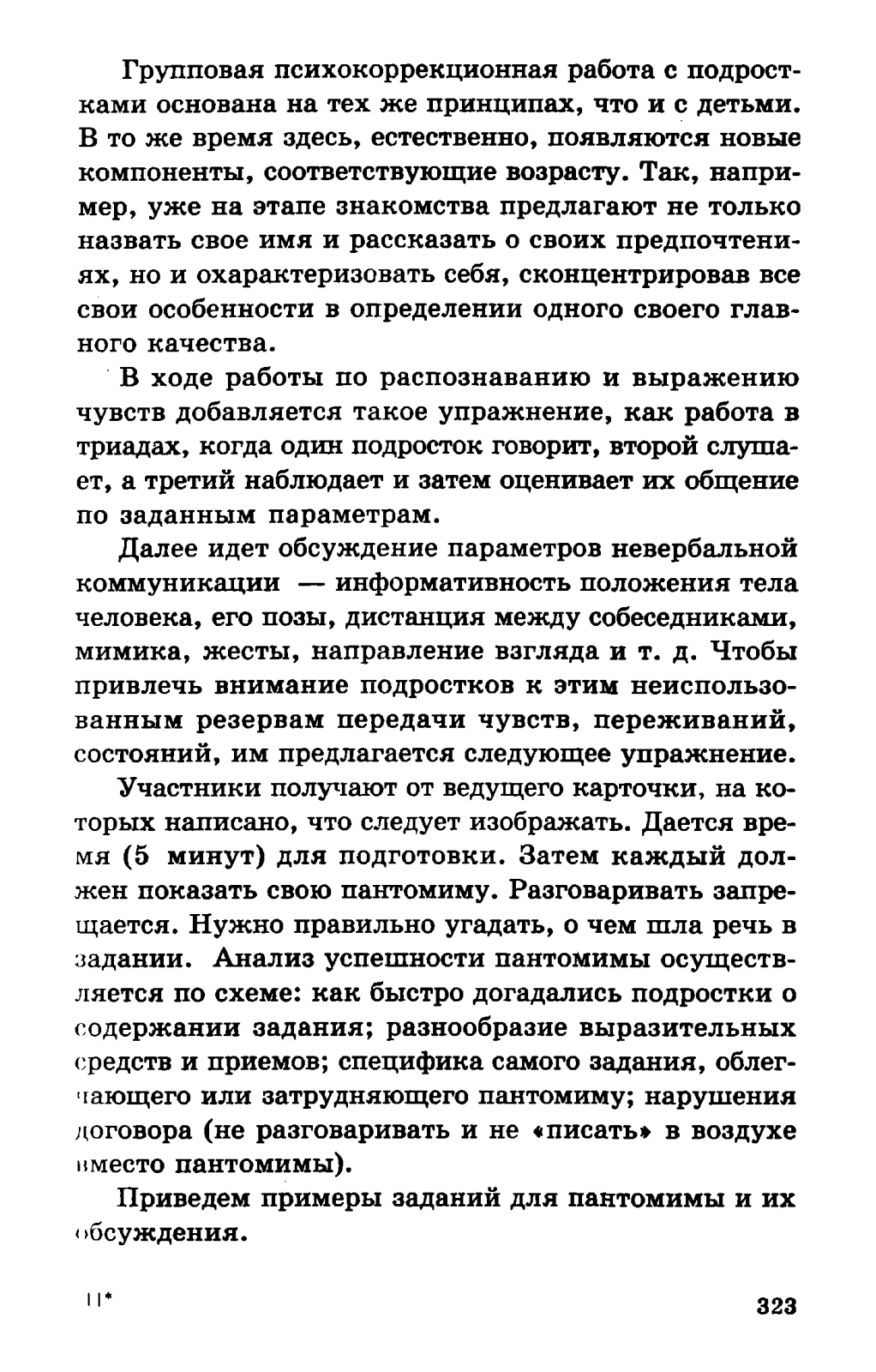 Групповая психокоррекционная работа с подростками основана на тех же принципах, что и с детьми. В то же время здесь, естественно, появляются новые компоненты, соответствующие возрасту. Так, например, уже на этапе знакомства предлагают не только назвать свое имя и рассказать о своих предпочтениях, но и охарактеризовать себя, сконцентрировав все свои особенности в определении одного своего главного качества.

В ходе работы по распознаванию и выражению чувств добавляется такое упражнение, как работа в триадах, когда один подросток говорит, второй слушает, а третий наблюдает и затем оценивает их общение по заданным параметрам.

Далее идет обсуждение параметров невербальной коммуникации — информативность положения тела человека, его позы, дистанция между собеседниками, мимика, жесты, направление взгляда и т. д. Чтобы привлечь внимание подростков к этим неиспользованным резервам передачи чувств, переживаний, состояний, им предлагается следующее упражнение.

Участники получают от ведущего карточки, на которых написано, что следует изображать. Дается время (5 минут) для подготовки. Затем каждый должен показать свою пантомиму. Разговаривать запрещается. Нужно правильно угадать, о чем шла речь в задании. Анализ успешности пантомимы осуществляется по схеме: как быстро догадались подростки о содержании задания; разнообразие выразительных средств и приемов; специфика самого задания, облегчающего или затрудняющего пантомиму; нарушения договора (не разговаривать и не «писать» в воздухе вместо пантомимы).

Приведем примеры заданий для пантомимы и их обсуждения.

11*

323